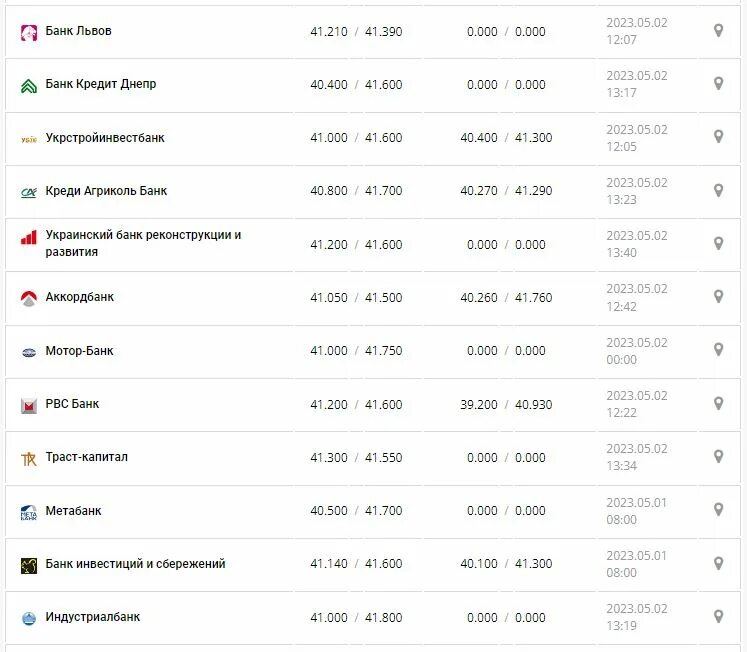 | | | | |
|---|---|---|---|
| Банк Львов | 41.210 / 41.390 | 0.000 / 0.000 | 2023.05.02 12:07 |
| Банк Кредит Днепр | 40.400 / 41.600 | 0.000 / 0.000 | 2023.05.02 13:17 |
| Укрстройинвестбанк | 41.000 / 41.600 | 40.400 / 41.300 | 2023.05.02 12:05 |
| Креди Агриколь Банк | 40.800 / 41.700 | 40.270 / 41.290 | 2023.05.02 13:23 |
| Украинский банк реконструкции и развития | 41.200 / 41.600 | 0.000 / 0.000 | 2023.05.02 13:40 |
| Аккордбанк | 41.050 / 41.500 | 40.260 / 41.760 | 2023.05.02 12:42 |
| Мотор-Банк | 41.000 / 41.750 | 0.000 / 0.000 | 2023.05.02 00:00 |
| РВС Банк | 41.200 / 41.600 | 39.200 / 40.930 | 2023.05.02 12:22 |
| Траст-капитал | 41.300 / 41.550 | 0.000 / 0.000 | 2023.05.02 13:34 |
| Метабанк | 40.500 / 41.700 | 0.000 / 0.000 | 2023.05.01 08:00 |
| Банк инвестиций и сбережений | 41.140 / 41.600 | 40.100 / 41.300 | 2023.05.01 08:00 |
| Индустриалбанк | 41.000 / 41.800 | 0.000 / 0.000 | 2023.05.02 13:19 |